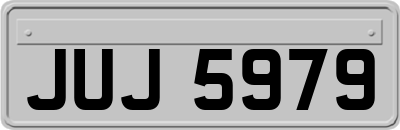 JUJ 5979